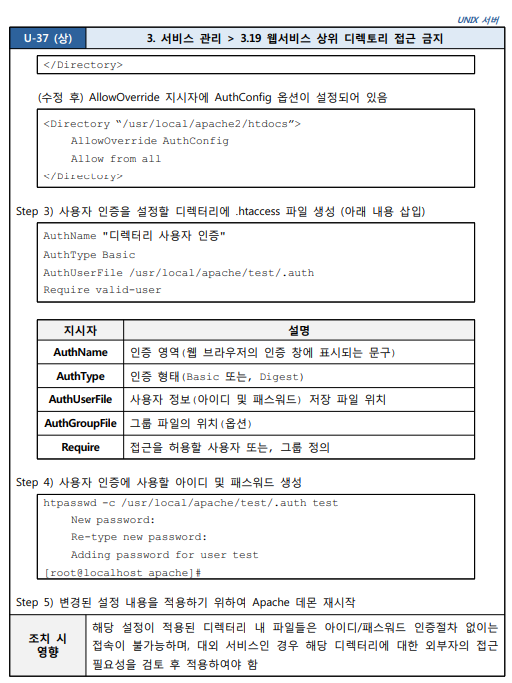 UNIX 서버

| U-37 (상) | 3. 서비스 관리 > 3.19 웹서비스 상위 디렉토리 접근 금지 |
|---|---|

</Directory>

(수정 후) AllowOverride 지시자에 AuthConfig 옵션이 설정되어 있음

<Directory "/usr/local/apache2/htdocs">
AllowOverride AuthConfig
Allow from all
</Directory>

Step 3) 사용자 인증을 설정할 디렉터리에 .htaccess 파일 생성 (아래 내용 삽입)

AuthName "디렉터리 사용자 인증"
AuthType Basic
AuthUserFile /usr/local/apache/test/.auth
Require valid-user

| 지시자 | 설명 |
|---|---|
| AuthName | 인증 영역(웹 브라우저의 인증 창에 표시되는 문구) |
| AuthType | 인증 형태(Basic 또는, Digest) |
| AuthUserFile | 사용자 정보(아이디 및 패스워드) 저장 파일 위치 |
| AuthGroupFile | 그룹 파일의 위치(옵션) |
| Require | 접근을 허용할 사용자 또는, 그룹 정의 |

Step 4) 사용자 인증에 사용할 아이디 및 패스워드 생성

htpasswd -c /usr/local/apache/test/.auth test
New password:
Re-type new password:
Adding password for user test
[root@localhost apache]#

Step 5) 변경된 설정 내용을 적용하기 위하여 Apache 데몬 재시작

| 조치 시 영향 | 해당 설정이 적용된 디렉터리 내 파일들은 아이디/패스워드 인증절차 없이는 접속이 불가능하며, 대외 서비스인 경우 해당 디렉터리에 대한 외부자의 접근 필요성을 검토 후 적용하여야 함 |
|---|---|